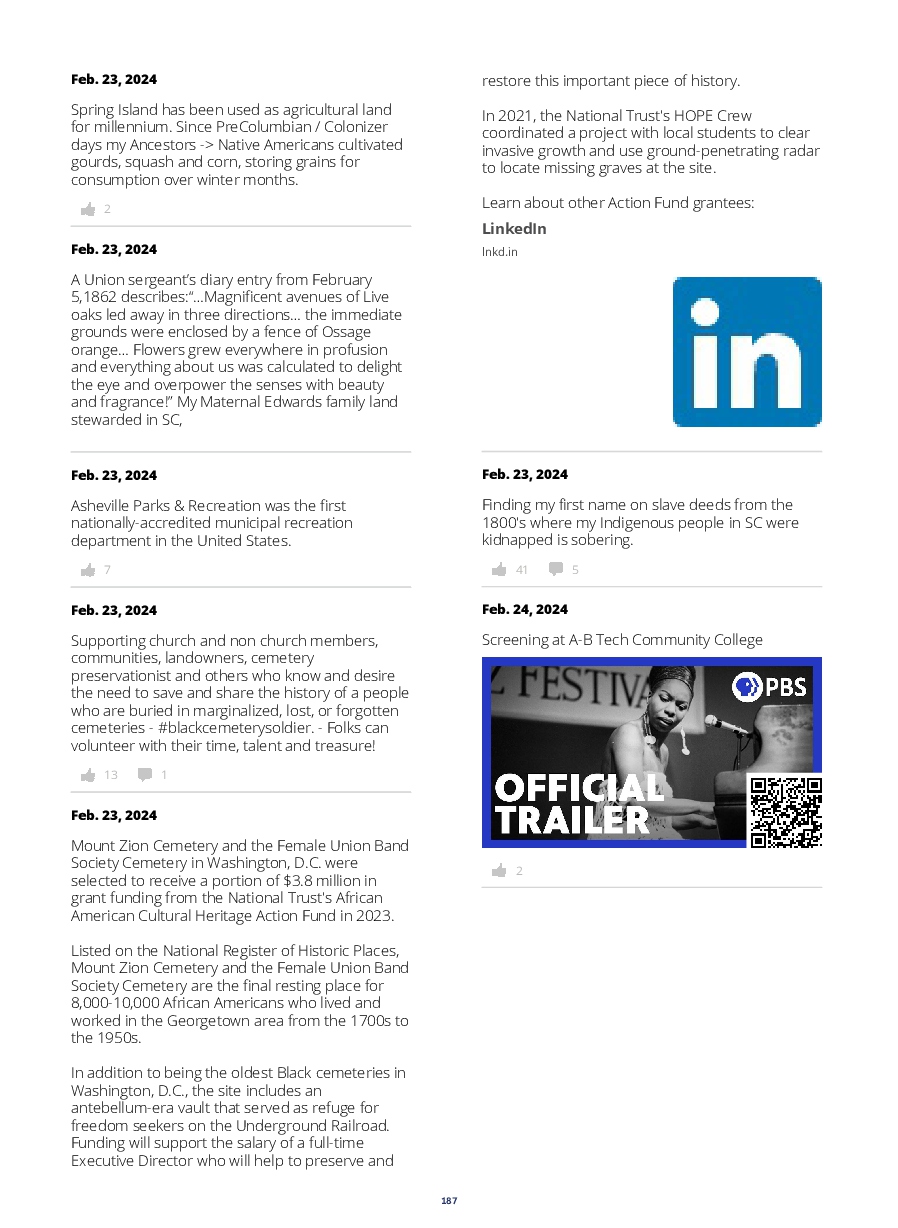 Feb. 23, 2024

Spring Island has been used as agricultural land for millennium. Since PreColumbian / Colonizer days my Ancestors -> Native Americans cultivated gourds, squash and corn, storing grains for consumption over winter months.

2

Feb. 23, 2024

A Union sergeant's diary entry from February 5,1862 describes:"...Magnificent avenues of Live oaks led away in three directions... the immediate grounds were enclosed by a fence of Ossage orange... Flowers grew everywhere in profusion and everything about us was calculated to delight the eye and overpower the senses with beauty and fragrance!" My Maternal Edwards family land stewarded in SC,

Feb. 23, 2024

Asheville Parks & Recreation was the first nationally-accredited municipal recreation department in the United States.

7

Feb. 23, 2024

Supporting church and non church members, communities, landowners, cemetery preservationist and others who know and desire the need to save and share the history of a people who are buried in marginalized, lost, or forgotten cemeteries - #blackcemeterysoldier. - Folks can volunteer with their time, talent and treasure!

13 1

Feb. 23, 2024

Mount Zion Cemetery and the Female Union Band Society Cemetery in Washington, D.C. were selected to receive a portion of $3.8 million in grant funding from the National Trust's African American Cultural Heritage Action Fund in 2023.

Listed on the National Register of Historic Places, Mount Zion Cemetery and the Female Union Band Society Cemetery are the final resting place for 8,000-10,000 African Americans who lived and worked in the Georgetown area from the 1700s to the 1950s.

In addition to being the oldest Black cemeteries in Washington, D.C., the site includes an antebellum-era vault that served as refuge for freedom seekers on the Underground Railroad. Funding will support the salary of a full-time Executive Director who will help to preserve and restore this important piece of history.

In 2021, the National Trust's HOPE Crew coordinated a project with local students to clear invasive growth and use ground-penetrating radar to locate missing graves at the site.

Learn about other Action Fund grantees:

LinkedIn
lnkd.in

in

Feb. 23, 2024

Finding my first name on slave deeds from the 1800's where my Indigenous people in SC were kidnapped is sobering.

41 5

Feb. 24, 2024

Screening at A-B Tech Community College

FESTIVA
PBS
OFFICIAL TRAILER

2

187